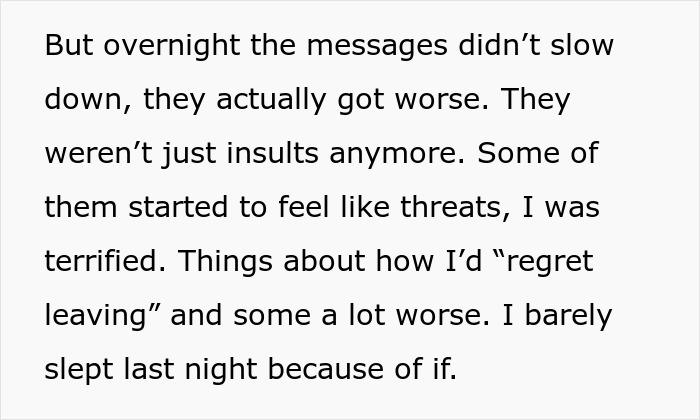 But overnight the messages didn’t slow down, they actually got worse. They weren’t just insults anymore. Some of them started to feel like threats, I was terrified. Things about how I’d “regret leaving” and some a lot worse. I barely slept last night because of if.